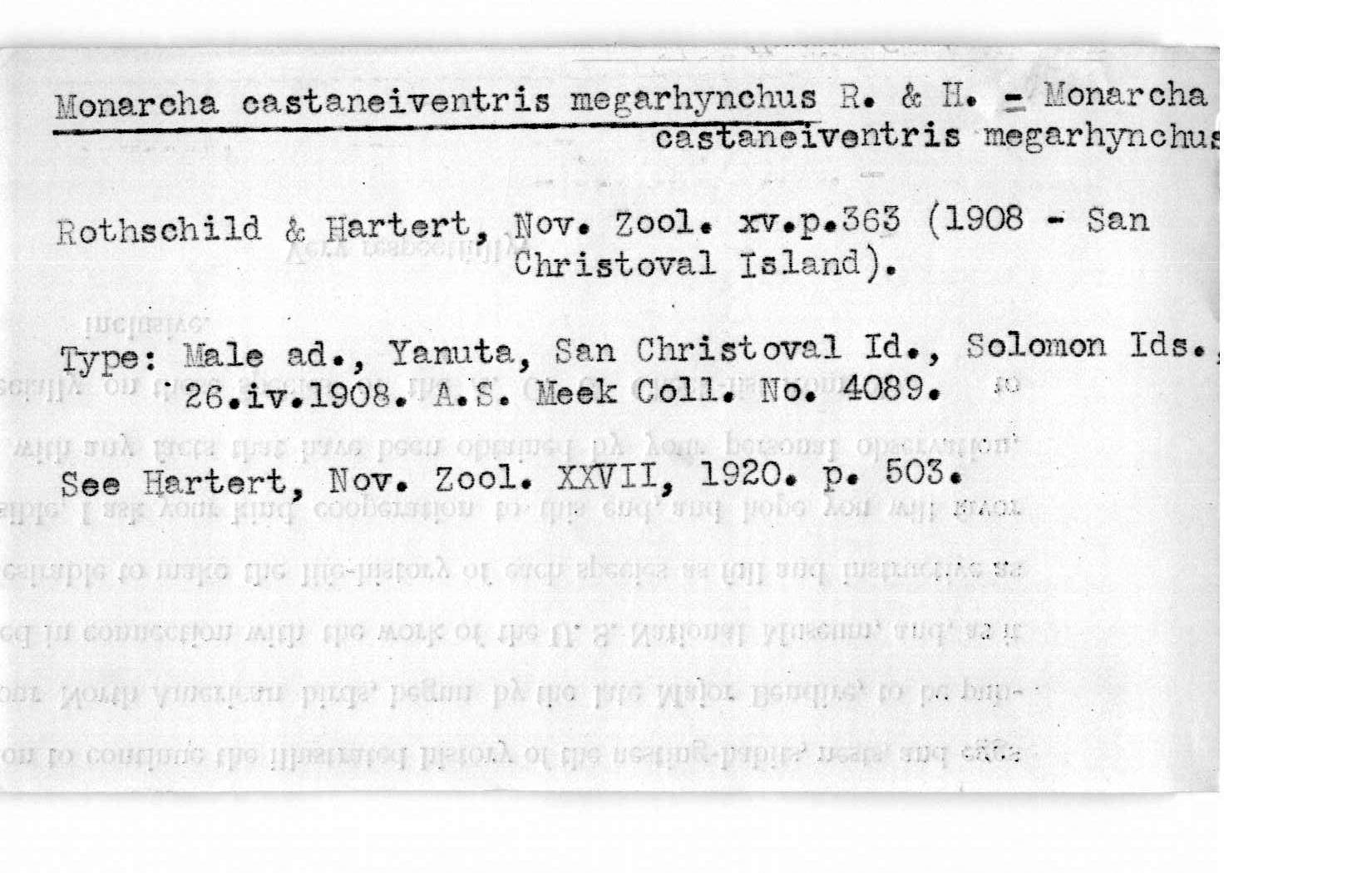 Monarcha castaneiventris megarhynchus R. & H. = Monarcha castaneiventris megarhynchus

Rothschild & Hartert, Nov. Zool. xv.p.363 (1908 - San Christoval Island).

Type: Male ad., Yanuta, San Christoval Id., Solomon Ids., 26.iv.1908. A.S. Meek Coll. No. 4089.

See Hartert, Nov. Zool. XXVII, 1920. p. 503.